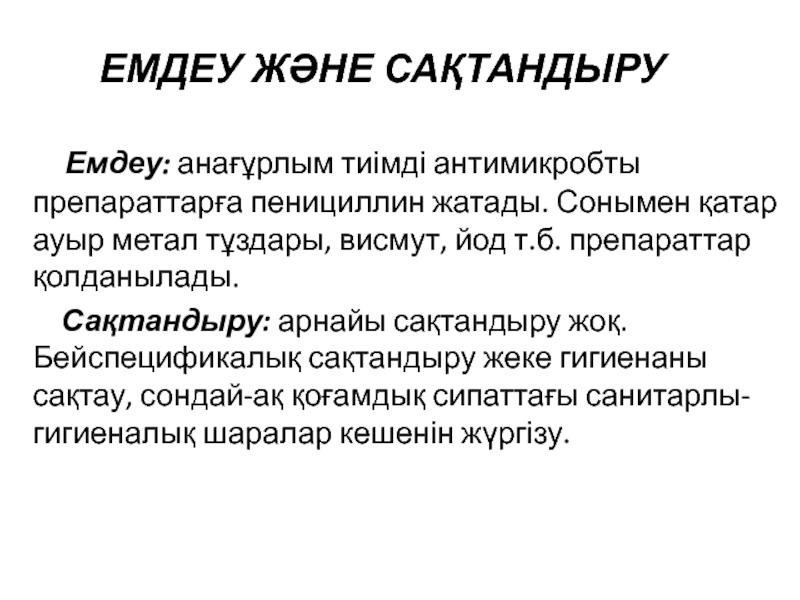 ЕМДЕУ ЖӘНЕ САҚТАНДЫРУ

Емдеу: анағұрлым тиімді антимикробты препараттарға пенициллин жатады. Сонымен қатар ауыр метал тұздары, висмут, йод т.б. препараттар қолданылады.

Сақтандыру: арнайы сақтандыру жоқ. Бейспецификалық сақтандыру жеке гигиенаны сақтау, сондай-ақ қоғамдық сипаттағы санитарлы-гигиеналық шаралар кешенін жүргізу.